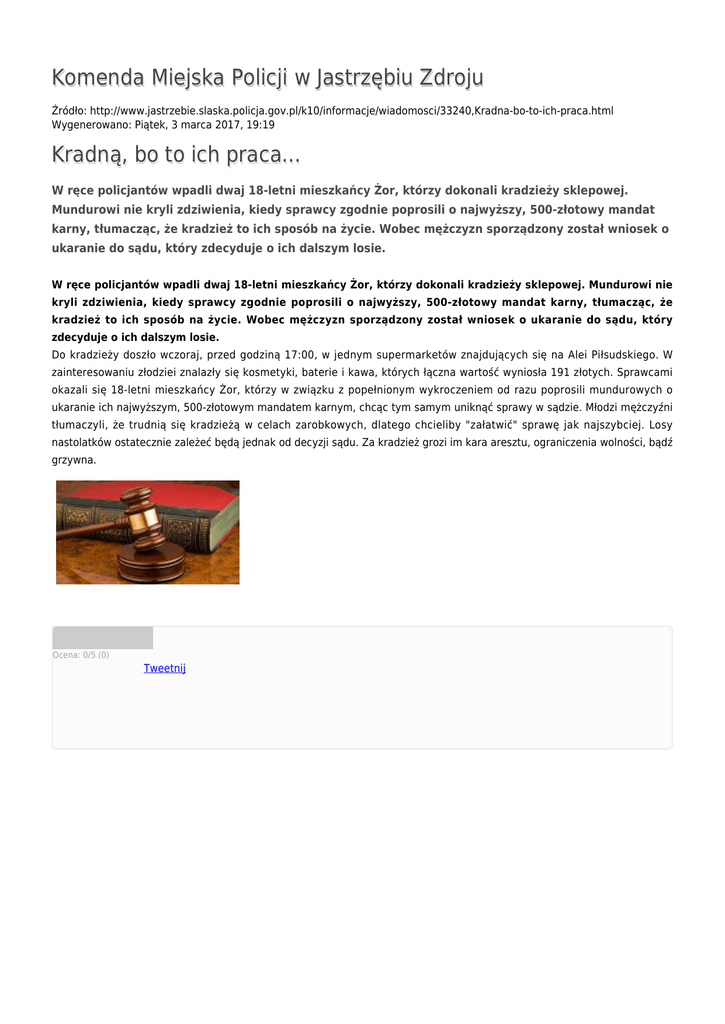 Komenda Miejska Policji w Jastrzębiu Zdroju

Źródło: http://www.jastrzebie.slaska.policja.gov.pl/k10/informacje/wiadomosci/33240,Kradna-bo-to-ich-praca.html
Wygenerowano: Piątek, 3 marca 2017, 19:19

Kradną, bo to ich praca...

W ręce policjantów wpadli dwaj 18-letni mieszkańcy Żor, którzy dokonali kradzieży sklepowej. Mundurowi nie kryli zdziwienia, kiedy sprawcy zgodnie poprosili o najwyższy, 500-złotowy mandat karny, tłumacząc, że kradzież to ich sposób na życie. Wobec mężczyzn sporządzony został wniosek o ukaranie do sądu, który zdecyduje o ich dalszym losie.

W ręce policjantów wpadli dwaj 18-letni mieszkańcy Żor, którzy dokonali kradzieży sklepowej. Mundurowi nie kryli zdziwienia, kiedy sprawcy zgodnie poprosili o najwyższy, 500-złotowy mandat karny, tłumacząc, że kradzież to ich sposób na życie. Wobec mężczyzn sporządzony został wniosek o ukaranie do sądu, który zdecyduje o ich dalszym losie.
Do kradzieży doszło wczoraj, przed godziną 17:00, w jednym supermarketów znajdujących się na Alei Piłsudskiego. W zainteresowaniu złodziei znalazły się kosmetyki, baterie i kawa, których łączna wartość wyniosła 191 złotych. Sprawcami okazali się 18-letni mieszkańcy Żor, którzy w związku z popełnionym wykroczeniem od razu poprosili mundurowych o ukaranie ich najwyższym, 500-złotowym mandatem karnym, chcąc tym samym uniknąć sprawy w sądzie. Młodzi mężczyźni tłumaczyli, że trudnią się kradzieżą w celach zarobkowych, dlatego chcieliby "załatwić" sprawę jak najszybciej. Losy nastolatków ostatecznie zależeć będą jednak od decyzji sądu. Za kradzież grozi im kara aresztu, ograniczenia wolności, bądź grzywna.

Ocena: 0/5 (0)
Tweetnij